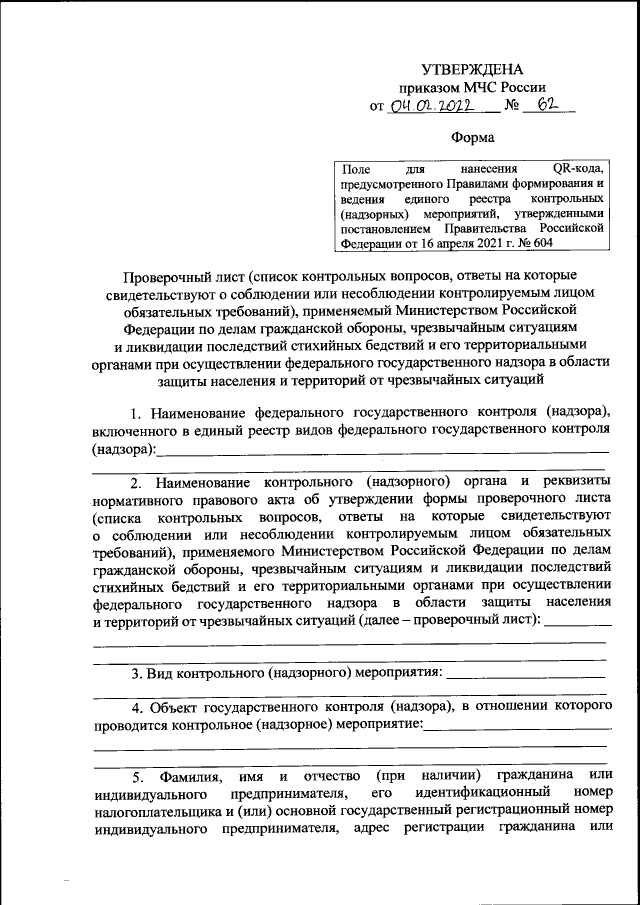 УТВЕРЖДЕНА
приказом МЧС России
от 04.02.2022 № 62

Форма

Поле для нанесения QR-кода, предусмотренного Правилами формирования и ведения единого реестра контрольных (надзорных) мероприятий, утвержденными постановлением Правительства Российской Федерации от 16 апреля 2021 г. № 604

Проверочный лист (список контрольных вопросов, ответы на которые свидетельствуют о соблюдении или несоблюдении контролируемым лицом обязательных требований), применяемый Министерством Российской Федерации по делам гражданской обороны, чрезвычайным ситуациям и ликвидации последствий стихийных бедствий и его территориальными органами при осуществлении федерального государственного надзора в области защиты населения и территорий от чрезвычайных ситуаций

1. Наименование федерального государственного контроля (надзора), включенного в единый реестр видов федерального государственного контроля (надзора):

2. Наименование контрольного (надзорного) органа и реквизиты нормативного правового акта об утверждении формы проверочного листа (списка контрольных вопросов, ответы на которые свидетельствуют о соблюдении или несоблюдении контролируемым лицом обязательных требований), применяемого Министерством Российской Федерации по делам гражданской обороны, чрезвычайным ситуациям и ликвидации последствий стихийных бедствий и его территориальными органами при осуществлении федерального государственного надзора в области защиты населения и территорий от чрезвычайных ситуаций (далее – проверочный лист):

3. Вид контрольного (надзорного) мероприятия:

4. Объект государственного контроля (надзора), в отношении которого проводится контрольное (надзорное) мероприятие:

5. Фамилия, имя и отчество (при наличии) гражданина или индивидуального предпринимателя, его идентификационный номер налогоплательщика и (или) основной государственный регистрационный номер индивидуального предпринимателя, адрес регистрации гражданина или